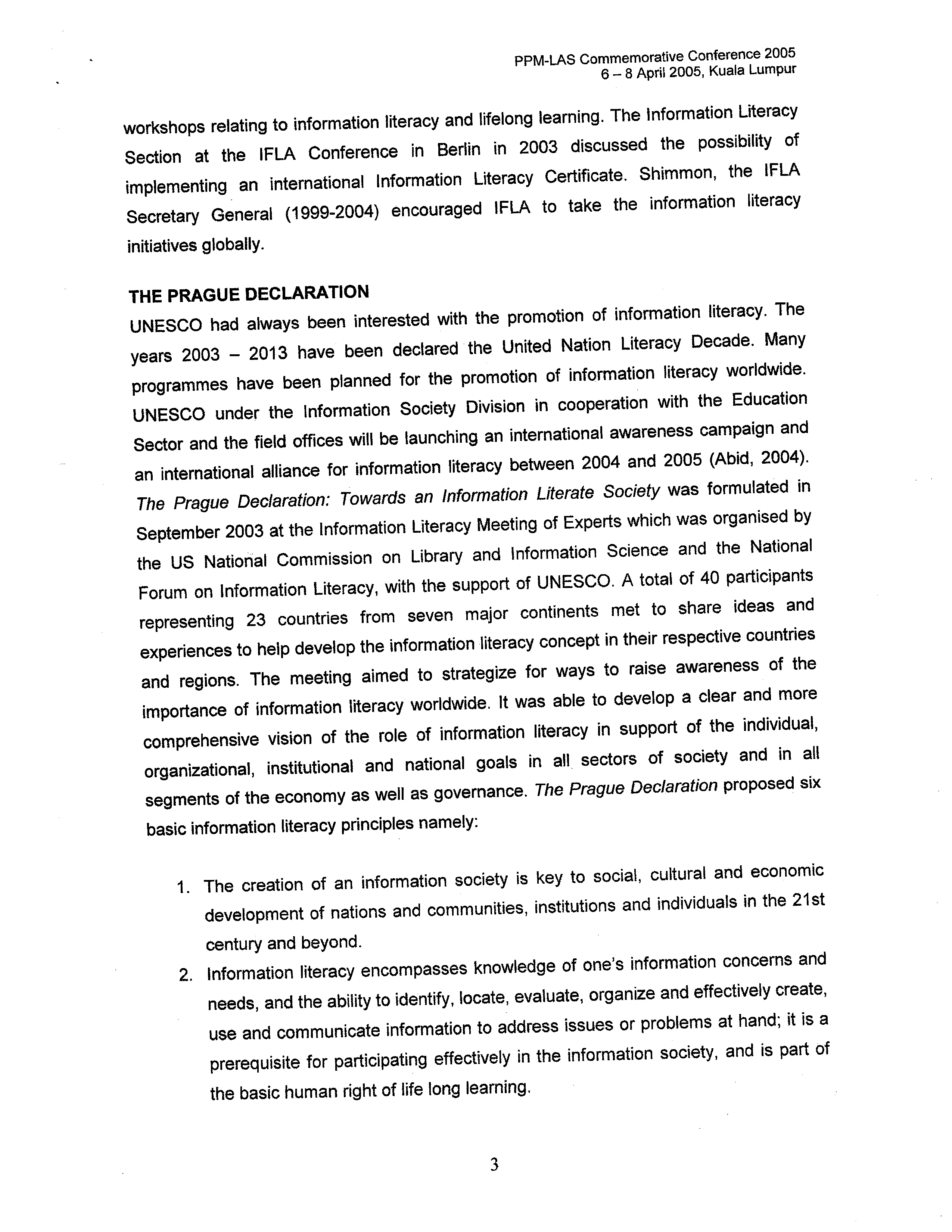 PPM-LAS Commemorative Conference 2005
6 – 8 April 2005, Kuala Lumpur

workshops relating to information literacy and lifelong learning. The Information Literacy Section at the IFLA Conference in Berlin in 2003 discussed the possibility of implementing an international Information Literacy Certificate. Shimmon, the IFLA Secretary General (1999-2004) encouraged IFLA to take the information literacy initiatives globally.

THE PRAGUE DECLARATION

UNESCO had always been interested with the promotion of information literacy. The years 2003 – 2013 have been declared the United Nation Literacy Decade. Many programmes have been planned for the promotion of information literacy worldwide. UNESCO under the Information Society Division in cooperation with the Education Sector and the field offices will be launching an international awareness campaign and an international alliance for information literacy between 2004 and 2005 (Abid, 2004). The Prague Declaration: Towards an Information Literate Society was formulated in September 2003 at the Information Literacy Meeting of Experts which was organised by the US National Commission on Library and Information Science and the National Forum on Information Literacy, with the support of UNESCO. A total of 40 participants representing 23 countries from seven major continents met to share ideas and experiences to help develop the information literacy concept in their respective countries and regions. The meeting aimed to strategize for ways to raise awareness of the importance of information literacy worldwide. It was able to develop a clear and more comprehensive vision of the role of information literacy in support of the individual, organizational, institutional and national goals in all sectors of society and in all segments of the economy as well as governance. The Prague Declaration proposed six basic information literacy principles namely:

1. The creation of an information society is key to social, cultural and economic development of nations and communities, institutions and individuals in the 21st century and beyond.
2. Information literacy encompasses knowledge of one's information concerns and needs, and the ability to identify, locate, evaluate, organize and effectively create, use and communicate information to address issues or problems at hand; it is a prerequisite for participating effectively in the information society, and is part of the basic human right of life long learning.

3